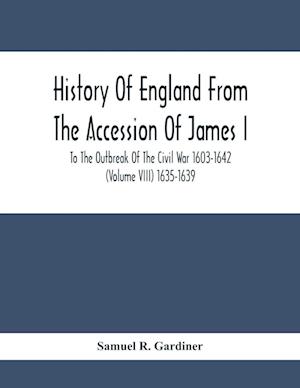 History Of England From The Accession Of James I

To The Outbreak Of The Civil War 1603-1642 (Volume VIII) 1635-1639

Samuel R. Gardiner